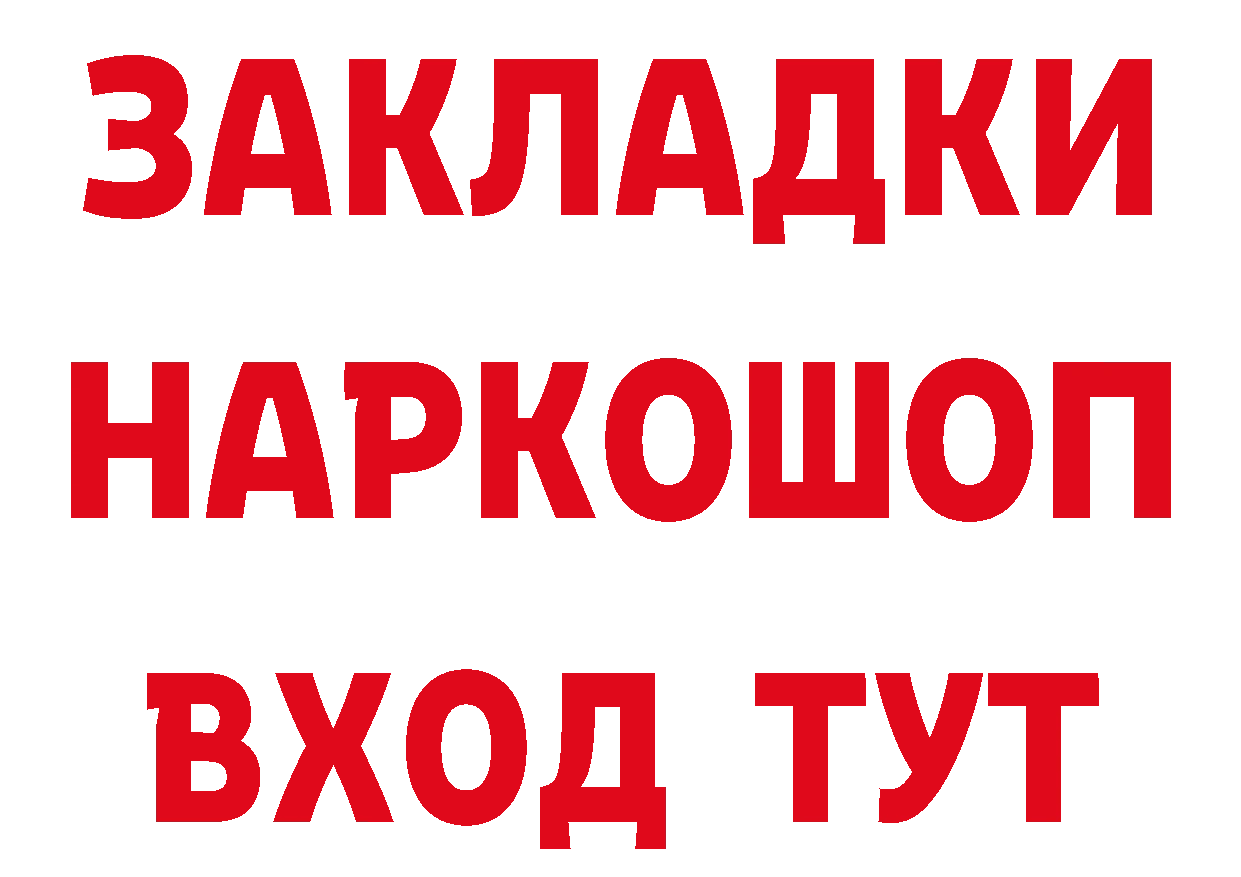 ЗАКЛАДКИ НАРКОШОП ВХОД ТУТ